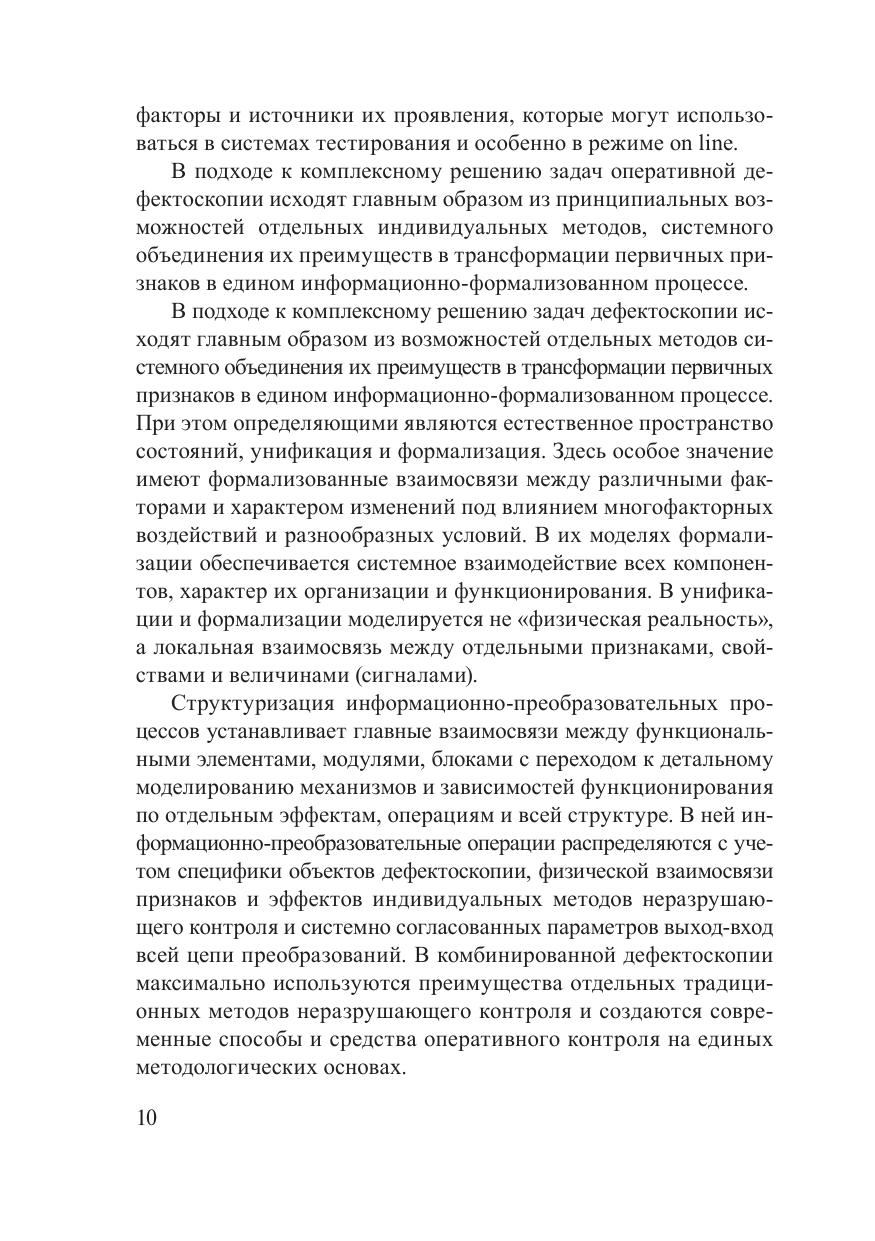 факторы и источники их проявления, которые могут использоваться в системах тестирования и особенно в режиме on line.

В подходе к комплексному решению задач оперативной дефектоскопии исходят главным образом из принципиальных возможностей отдельных индивидуальных методов, системного объединения их преимуществ в трансформации первичных признаков в едином информационно-формализованном процессе.

В подходе к комплексному решению задач дефектоскопии исходят главным образом из возможностей отдельных методов системного объединения их преимуществ в трансформации первичных признаков в едином информационно-формализованном процессе. При этом определяющими являются естественное пространство состояний, унификация и формализация. Здесь особое значение имеют формализованные взаимосвязи между различными факторами и характером изменений под влиянием многофакторных воздействий и разнообразных условий. В их моделях формализации обеспечивается системное взаимодействие всех компонентов, характер их организации и функционирования. В унификации и формализации моделируется не «физическая реальность», а локальная взаимосвязь между отдельными признаками, свойствами и величинами (сигналами).

Структуризация информационно-преобразовательных процессов устанавливает главные взаимосвязи между функциональными элементами, модулями, блоками с переходом к детальному моделированию механизмов и зависимостей функционирования по отдельным эффектам, операциям и всей структуре. В ней информационно-преобразовательные операции распределяются с учетом специфики объектов дефектоскопии, физической взаимосвязи признаков и эффектов индивидуальных методов неразрушающего контроля и системно согласованных параметров выход-вход всей цепи преобразований. В комбинированной дефектоскопии максимально используются преимущества отдельных традиционных методов неразрушающего контроля и создаются современные способы и средства оперативного контроля на единых методологических основах.

10